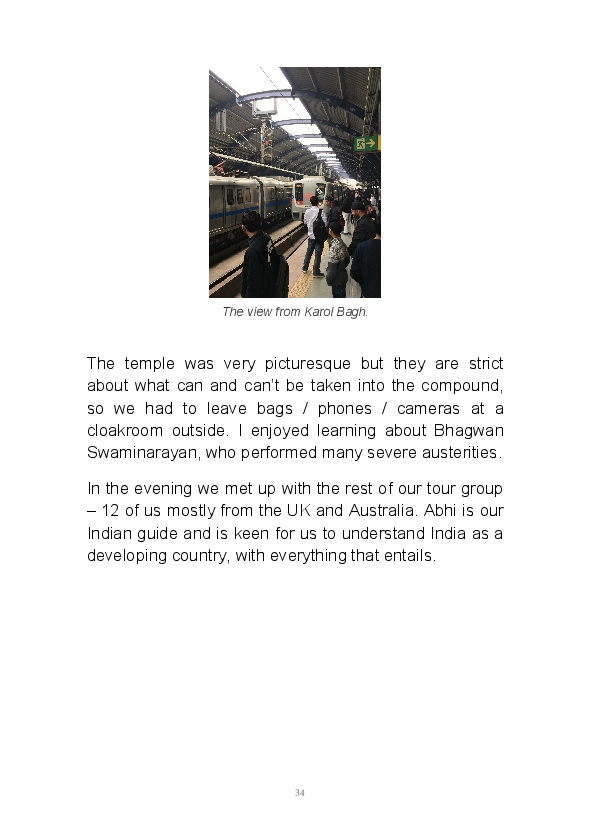 The view from Karol Bagh.

The temple was very picturesque but they are strict about what can and can't be taken into the compound, so we had to leave bags / phones / cameras at a cloakroom outside. I enjoyed learning about Bhagwan Swaminarayan, who performed many severe austerities.

In the evening we met up with the rest of our tour group – 12 of us mostly from the UK and Australia. Abhi is our Indian guide and is keen for us to understand India as a developing country, with everything that entails.

34